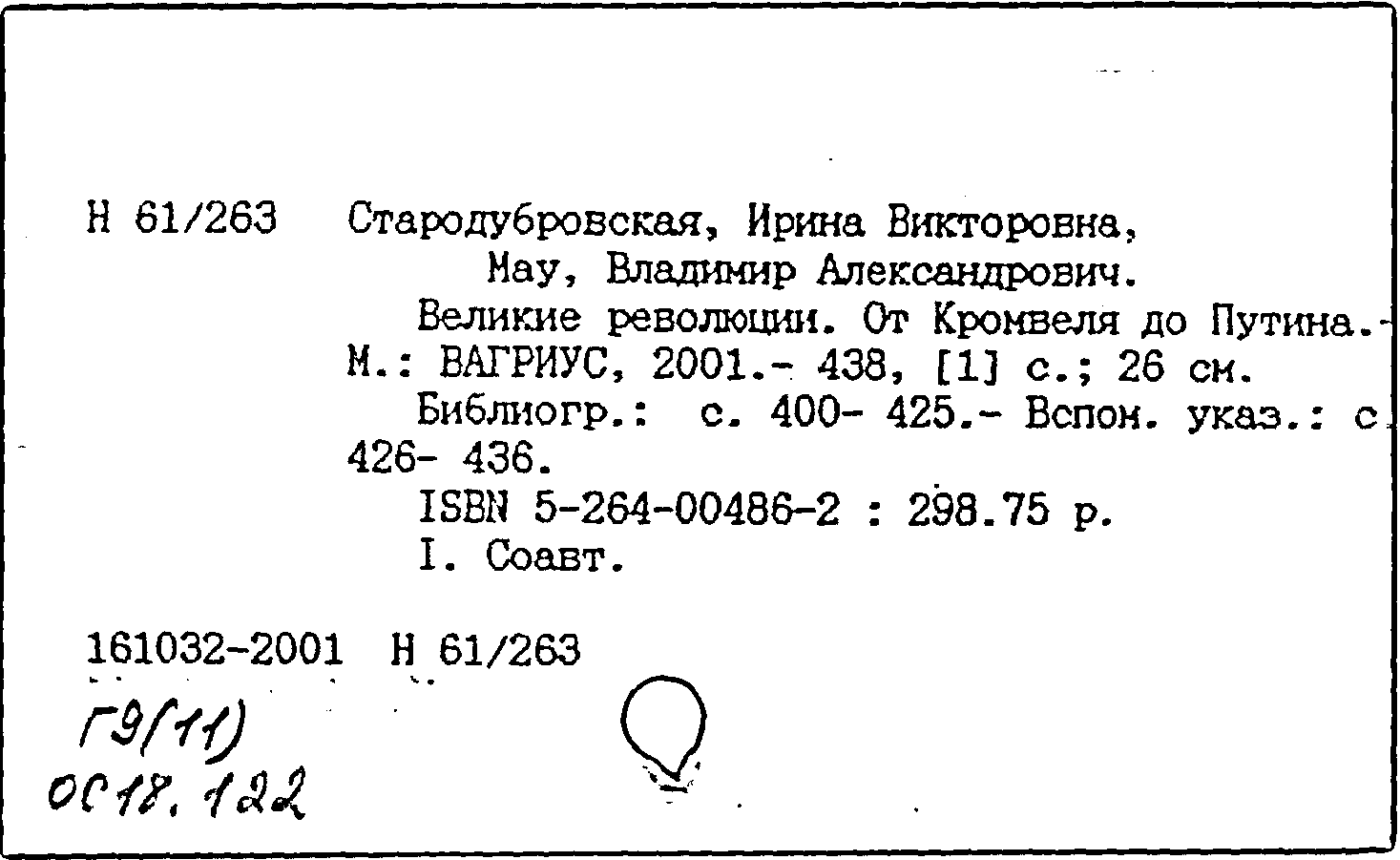 Н 61/263 Стародубровская, Ирина Викторовна,
Мау, Владимир Александрович.
Великие революции. От Кромвеля до Путина.- М.: ВАГРИУС, 2001.- 438, [1] с.; 26 см.
Библиогр.: с. 400- 425.- Вспом. указ.: с. 426- 436.
ISBN 5-264-00486-2 : 298.75 р.
I. Соавт.

161032-2001 Н 61/263

Г9(11)
ОС18.122